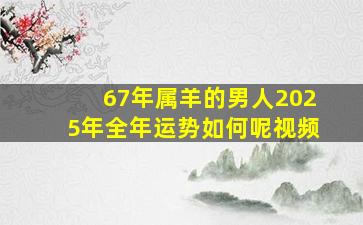 67年属羊的男人2025年全年运势如何呢视频